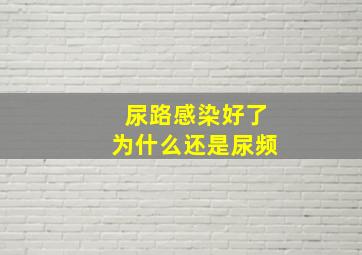 尿路感染好了
为什么还是尿频